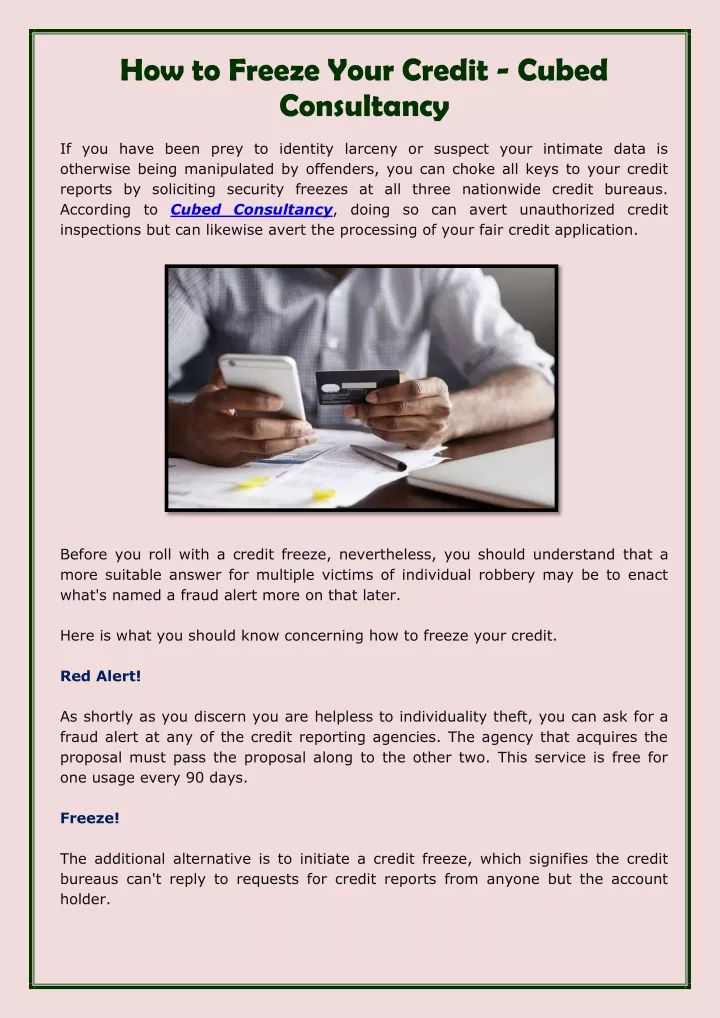 How to Freeze Your Credit - Cubed Consultancy

If you have been prey to identity larceny or suspect your intimate data is otherwise being manipulated by offenders, you can choke all keys to your credit reports by soliciting security freezes at all three nationwide credit bureaus. According to Cubed Consultancy, doing so can avert unauthorized credit inspections but can likewise avert the processing of your fair credit application.

Before you roll with a credit freeze, nevertheless, you should understand that a more suitable answer for multiple victims of individual robbery may be to enact what's named a fraud alert more on that later.

Here is what you should know concerning how to freeze your credit.

Red Alert!

As shortly as you discern you are helpless to individuality theft, you can ask for a fraud alert at any of the credit reporting agencies. The agency that acquires the proposal must pass the proposal along to the other two. This service is free for one usage every 90 days.

Freeze!

The additional alternative is to initiate a credit freeze, which signifies the credit bureaus can't reply to requests for credit reports from anyone but the account holder.